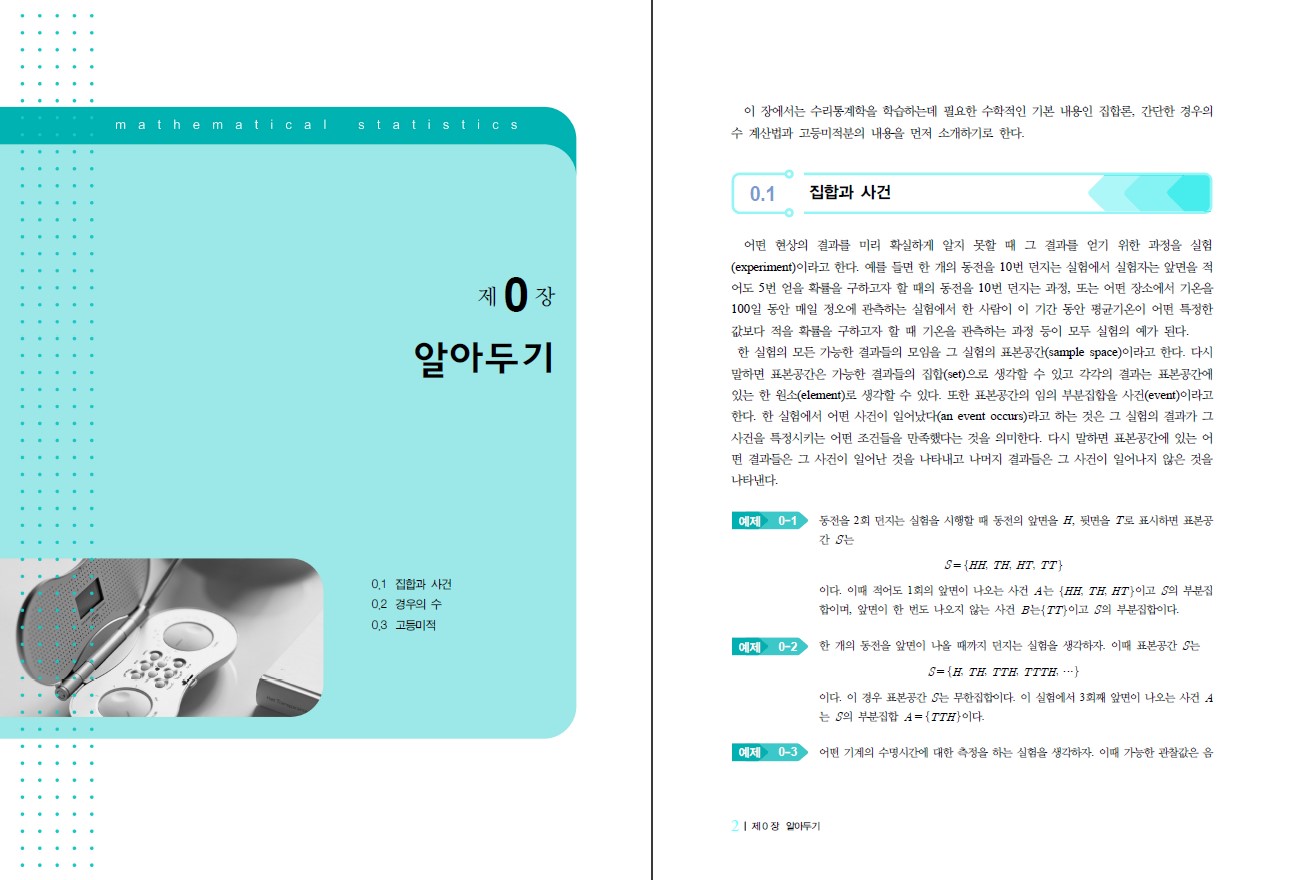 mathematical statistics

제 0 장

알아두기

0.1 집합과 사건
0.2 경우의 수
0.3 고등미적

이 장에서는 수리통계학을 학습하는데 필요한 수학적인 기본 내용인 집합론, 간단한 경우의 수 계산법과 고등미적분의 내용을 먼저 소개하기로 한다.

0.1 집합과 사건

어떤 현상의 결과를 미리 확실하게 알지 못할 때 그 결과를 얻기 위한 과정을 실험(experiment)이라고 한다. 예를 들면 한 개의 동전을 10번 던지는 실험에서 실험자는 앞면을 적어도 5번 얻을 확률을 구하고자 할 때의 동전을 10번 던지는 과정, 또는 어떤 장소에서 기온을 100일 동안 매일 정오에 관측하는 실험에서 한 사람이 이 기간 동안 평균기온이 어떤 특정한 값보다 적을 확률을 구하고자 할 때 기온을 관측하는 과정 등이 모두 실험의 예가 된다.

한 실험의 모든 가능한 결과들의 모임을 그 실험의 표본공간(sample space)이라고 한다. 다시 말하면 표본공간은 가능한 결과들의 집합(set)으로 생각할 수 있고 각각의 결과는 표본공간에 있는 한 원소(element)로 생각할 수 있다. 또한 표본공간의 임의 부분집합을 사건(event)이라고 한다. 한 실험에서 어떤 사건이 일어났다(an event occurs)라고 하는 것은 그 실험의 결과가 그 사건을 특정시키는 어떤 조건들을 만족했다는 것을 의미한다. 다시 말하면 표본공간에 있는 어떤 결과들은 그 사건이 일어난 것을 나타내고 나머지 결과들은 그 사건이 일어나지 않은 것을 나타낸다.

예제 0-1 동전을 2회 던지는 실험을 시행할 때 동전의 앞면을 $H$, 뒷면을 $T$로 표시하면 표본공간 $S$는

$S = \{HH, TH, HT, TT\}$

이다. 이때 적어도 1회의 앞면이 나오는 사건 $A$는 $\{HH, TH, HT\}$이고 $S$의 부분집합이며, 앞면이 한 번도 나오지 않는 사건 $B$는$\{TT\}$이고 $S$의 부분집합이다.

예제 0-2 한 개의 동전을 앞면이 나올 때까지 던지는 실험을 생각하자. 이때 표본공간 $S$는

$S = \{H, TH, TTH, TTTH, \cdots\}$

이다. 이 경우 표본공간 $S$는 무한집합이다. 이 실험에서 3회째 앞면이 나오는 사건 $A$는 $S$의 부분집합 $A = \{TTH\}$이다.

예제 0-3 어떤 기계의 수명시간에 대한 측정을 하는 실험을 생각하자. 이때 가능한 관찰값은 음

2 | 제 0 장 알아두기